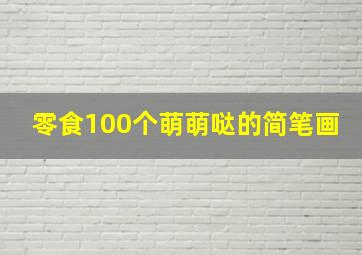 零食100个萌萌哒的简笔画